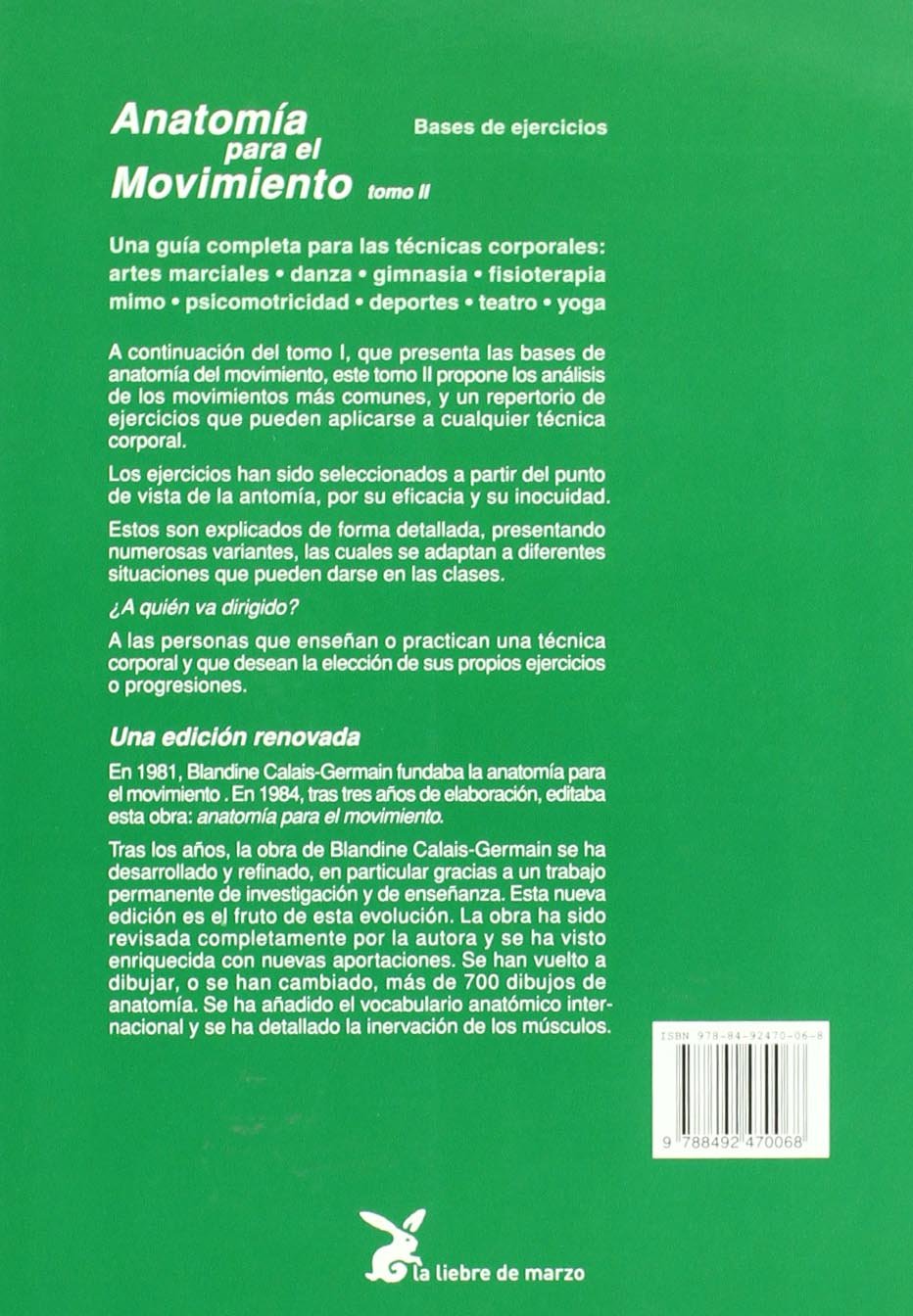 Anatomía para el Movimiento tomo II

Bases de ejercicios

Una guía completa para las técnicas corporales: artes marciales • danza • gimnasia • fisioterapia mimo • psicomotricidad • deportes • teatro • yoga

A continuación del tomo I, que presenta las bases de anatomía del movimiento, este tomo II propone los análisis de los movimientos más comunes, y un repertorio de ejercicios que pueden aplicarse a cualquier técnica corporal.

Los ejercicios han sido seleccionados a partir del punto de vista de la antomía, por su eficacia y su inocuidad.

Estos son explicados de forma detallada, presentando numerosas variantes, las cuales se adaptan a diferentes situaciones que pueden darse en las clases.

¿A quién va dirigido?

A las personas que enseñan o practican una técnica corporal y que desean la elección de sus propios ejercicios o progresiones.

Una edición renovada

En 1981, Blandine Calais-Germain fundaba la anatomía para el movimiento . En 1984, tras tres años de elaboración, editaba esta obra: anatomía para el movimiento.

Tras los años, la obra de Blandine Calais-Germain se ha desarrollado y refinado, en particular gracias a un trabajo permanente de investigación y de enseñanza. Esta nueva edición es el fruto de esta evolución. La obra ha sido revisada completamente por la autora y se ha visto enriquecida con nuevas aportaciones. Se han vuelto a dibujar, o se han cambiado, más de 700 dibujos de anatomía. Se ha añadido el vocabulario anatómico internacional y se ha detallado la inervación de los músculos.

ISBN 978-84-92470-06-8

9 788492 470068

la liebre de marzo